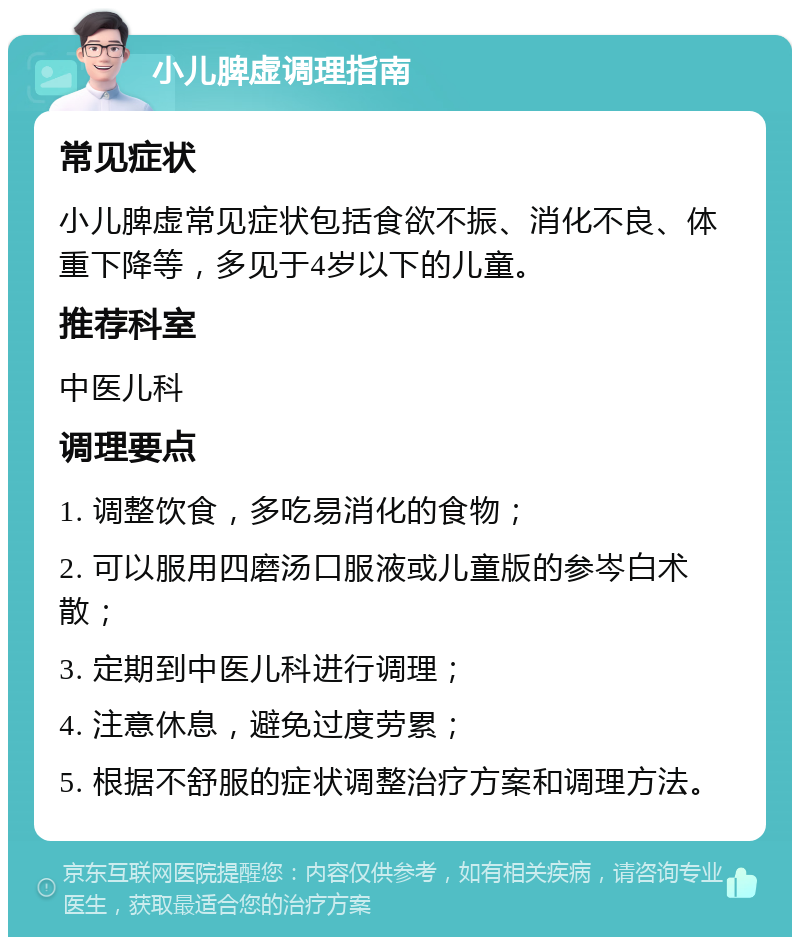 小儿脾虚调理指南

常见症状

小儿脾虚常见症状包括食欲不振、消化不良、体重下降等，多见于4岁以下的儿童。

推荐科室

中医儿科

调理要点

1. 调整饮食，多吃易消化的食物；

2. 可以服用四磨汤口服液或儿童版的参岑白术散；

3. 定期到中医儿科进行调理；

4. 注意休息，避免过度劳累；

5. 根据不舒服的症状调整治疗方案和调理方法。

京东互联网医院提醒您：内容仅供参考，如有相关疾病，请咨询专业医生，获取最适合您的治疗方案